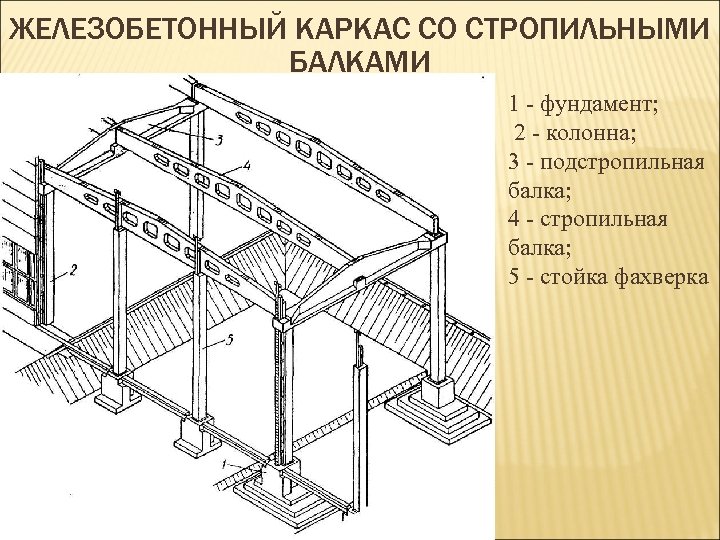 ЖЕЛЕЗОБЕТОННЫЙ КАРКАС СО СТРОПИЛЬНЫМИ БАЛКАМИ

3

4

2

5

1

1 - фундамент;
2 - колонна;
3 - подстропильная балка;
4 - стропильная балка;
5 - стойка фахверка